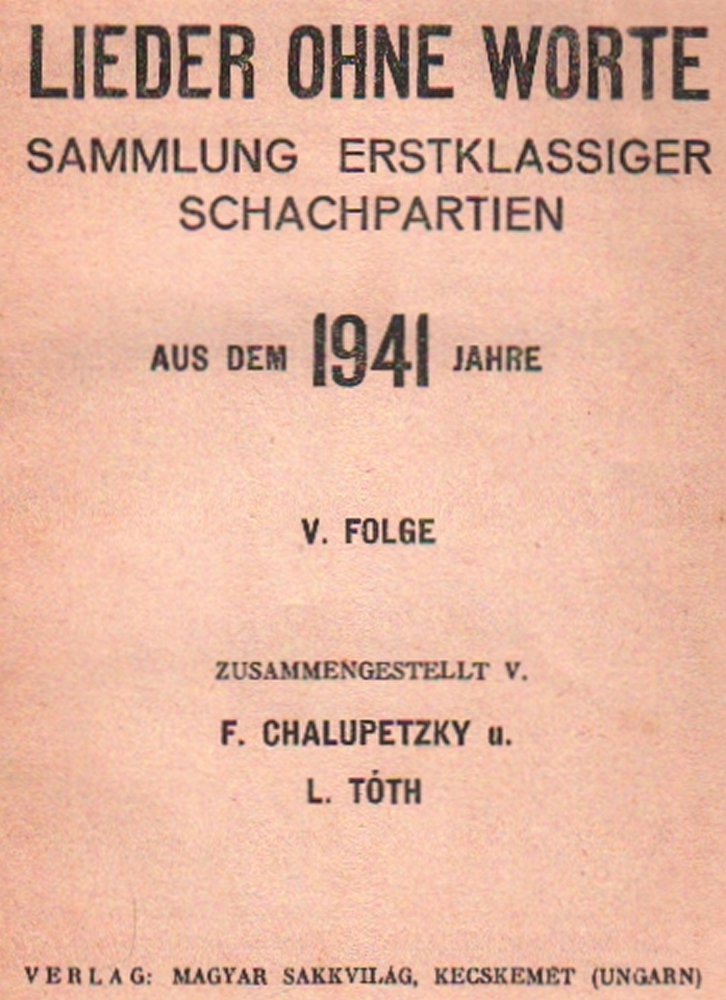 LIEDER OHNE WORTE
SAMMLUNG ERSTKLASSIGER SCHACHPARTIEN

AUS DEM 1941 JAHRE

V. FOLGE

ZUSAMMENGESTELLT V.

F. CHALUPETZKY u.
L. TÓTH

VERLAG: MAGYAR SAKKVILÁG, KECSKEMÉT (UNGARN)